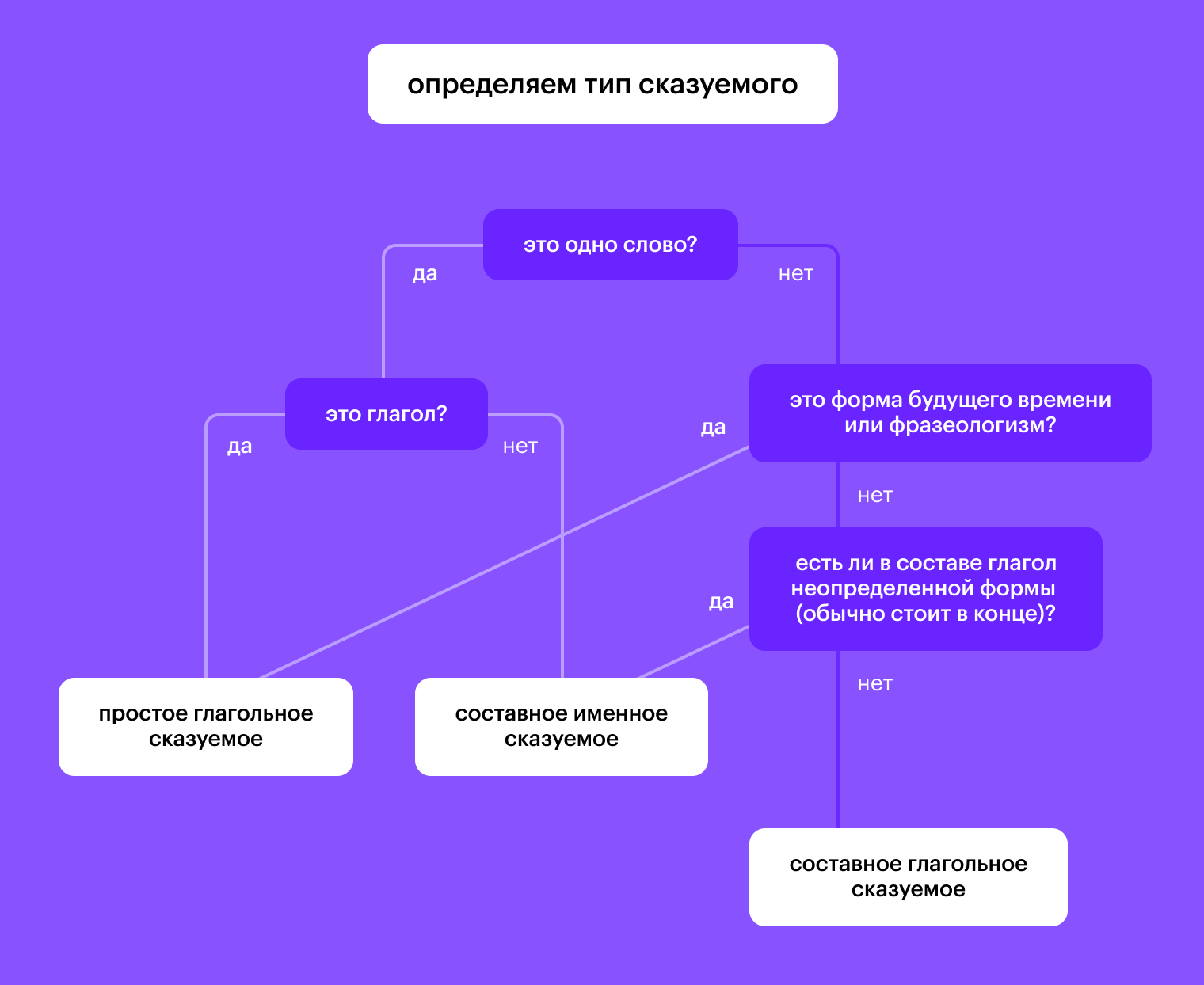 определяем тип сказуемого

это одно слово?

да

нет

это глагол?

да

нет

это форма будущего времени или фразеологизм?

да

нет

есть ли в составе глагол неопределенной формы (обычно стоит в конце)?

да

нет

простое глагольное сказуемое

составное именное сказуемое

составное глагольное сказуемое